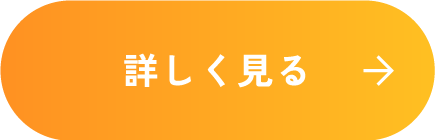 詳しく見る →